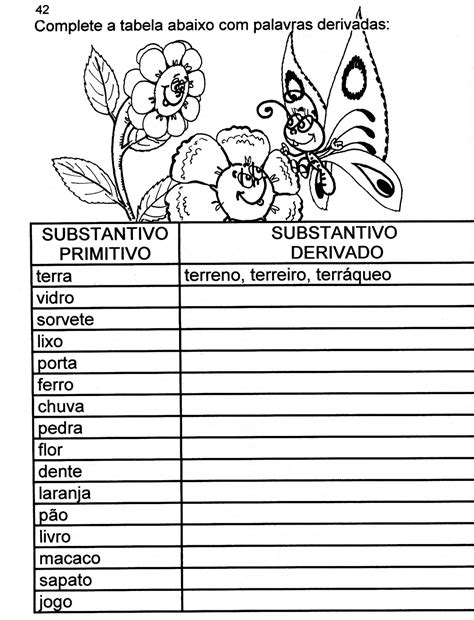 42
Complete a tabela abaixo com palavras derivadas:

| SUBSTANTIVO PRIMITIVO | SUBSTANTIVO DERIVADO |
|---|---|
| terra | terreno, terreiro, terráqueo |
| vidro | |
| sorvete | |
| lixo | |
| porta | |
| ferro | |
| chuva | |
| pedra | |
| flor | |
| dente | |
| laranja | |
| pão | |
| livro | |
| macaco | |
| sapato | |
| jogo | |